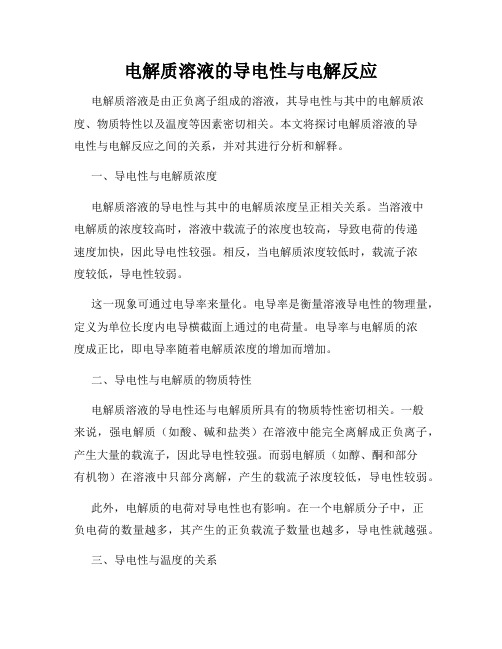 电解质溶液的导电性与电解反应

电解质溶液是由正负离子组成的溶液，其导电性与其中的电解质浓度、物质特性以及温度等因素密切相关。本文将探讨电解质溶液的导电性与电解反应之间的关系，并对其进行分析和解释。

一、导电性与电解质浓度

电解质溶液的导电性与其中的电解质浓度呈正相关关系。当溶液中电解质的浓度较高时，溶液中载流子的浓度也较高，导致电荷的传递速度加快，因此导电性较强。相反，当电解质浓度较低时，载流子浓度较低，导电性较弱。

这一现象可通过电导率来量化。电导率是衡量溶液导电性的物理量，定义为单位长度内电导横截面上通过的电荷量。电导率与电解质的浓度成正比，即电导率随着电解质浓度的增加而增加。

二、导电性与电解质的物质特性

电解质溶液的导电性还与电解质所具有的物质特性密切相关。一般来说，强电解质（如酸、碱和盐类）在溶液中能完全离解成正负离子，产生大量的载流子，因此导电性较强。而弱电解质（如醇、酮和部分有机物）在溶液中只部分离解，产生的载流子浓度较低，导电性较弱。

此外，电解质的电荷对导电性也有影响。在一个电解质分子中，正负电荷的数量越多，其产生的正负载流子数量也越多，导电性就越强。

三、导电性与温度的关系